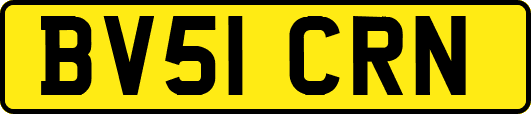 BV51 CRN